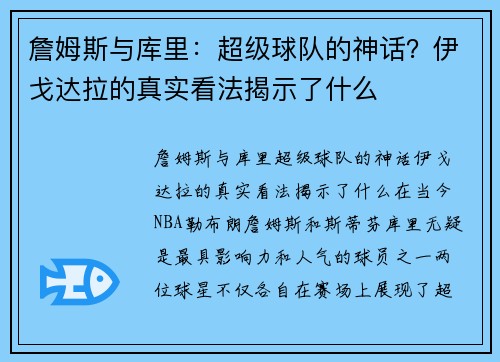 詹姆斯与库里：超级球队的神话？伊戈达拉的真实看法揭示了什么

詹姆斯与库里超级球队的神话伊戈达拉的真实看法揭示了什么在当今NBA勒布朗詹姆斯和斯蒂芬库里无疑是最具影响力和人气的球员之一两位球星不仅各自在赛场上展现了超